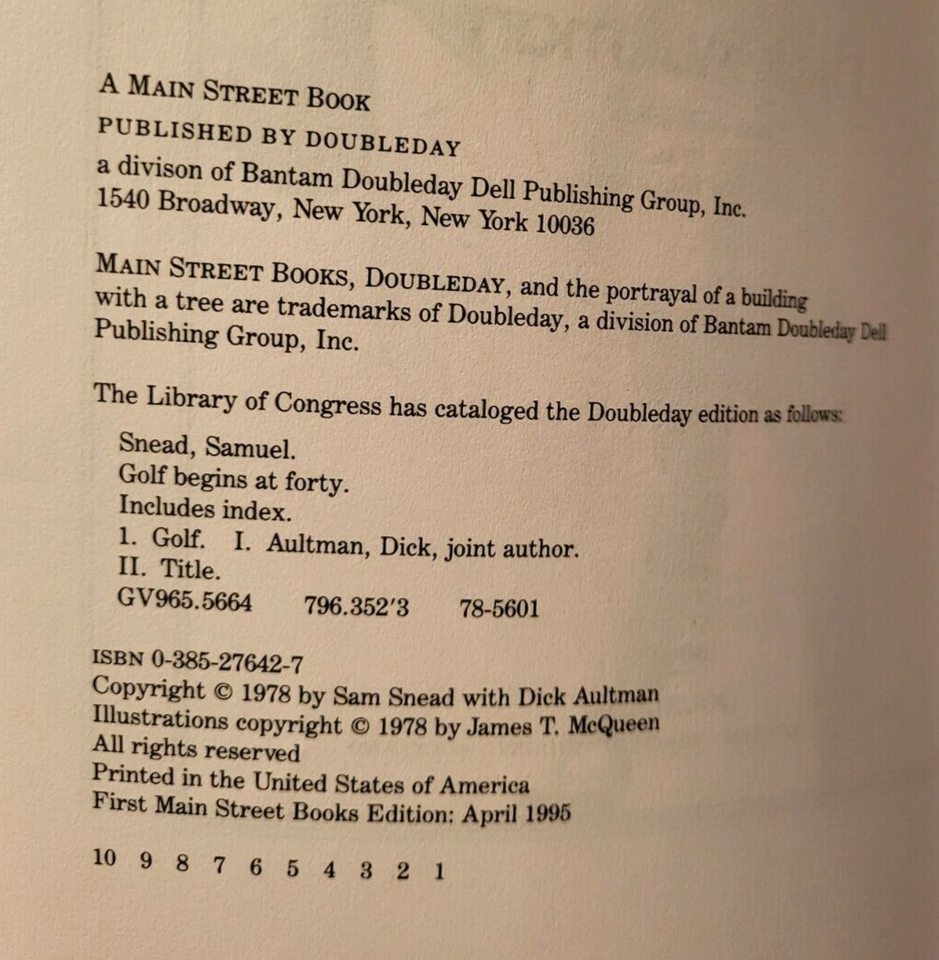 A MAIN STREET BOOK
PUBLISHED BY DOUBLEDAY
a divison of Bantam Doubleday Dell Publishing Group, Inc.
1540 Broadway, New York, New York 10036

MAIN STREET BOOKS, DOUBLEDAY, and the portrayal of a building with a tree are trademarks of Doubleday, a division of Bantam Doubleday Dell Publishing Group, Inc.

The Library of Congress has cataloged the Doubleday edition as follows:

Snead, Samuel.
Golf begins at forty.
Includes index.
1. Golf. I. Aultman, Dick, joint author.
II. Title.
GV965.5664 796.352'3 78-5601

ISBN 0-385-27642-7
Copyright © 1978 by Sam Snead with Dick Aultman
Illustrations copyright © 1978 by James T. McQueen
All rights reserved
Printed in the United States of America
First Main Street Books Edition: April 1995

10 9 8 7 6 5 4 3 2 1